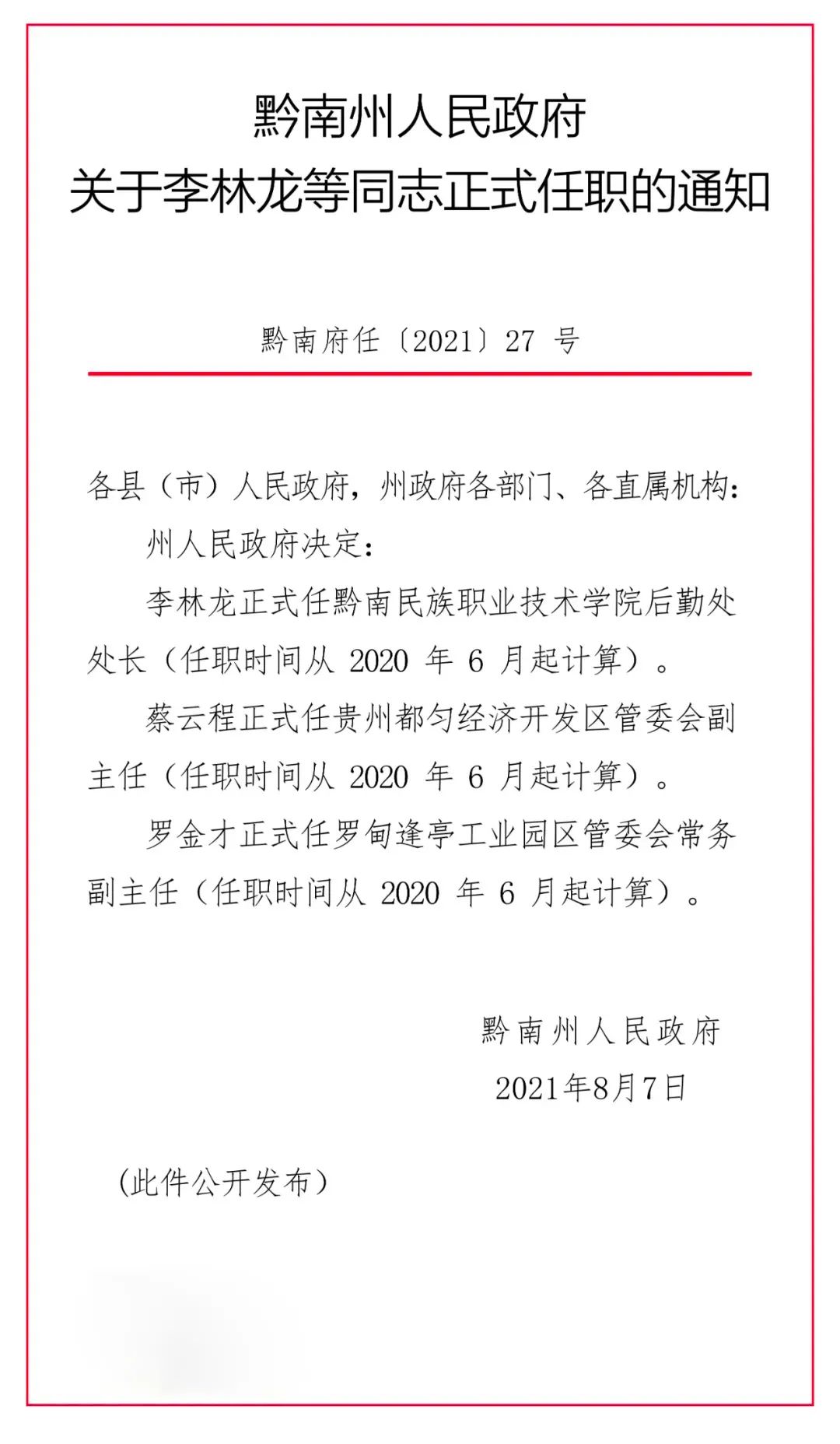 黔南州人民政府
关于李林龙等同志正式任职的通知

黔南府任〔2021〕27 号

各县（市）人民政府，州政府各部门、各直属机构：

州人民政府决定：

李林龙正式任黔南民族职业技术学院后勤处处长（任职时间从 2020 年 6 月起计算）。

蔡云程正式任贵州都匀经济开发区管委会副主任（任职时间从 2020 年 6 月起计算）。

罗金才正式任罗甸逢亭工业园区管委会常务副主任（任职时间从 2020 年 6 月起计算）。

黔南州人民政府
2021年8月7日

（此件公开发布）